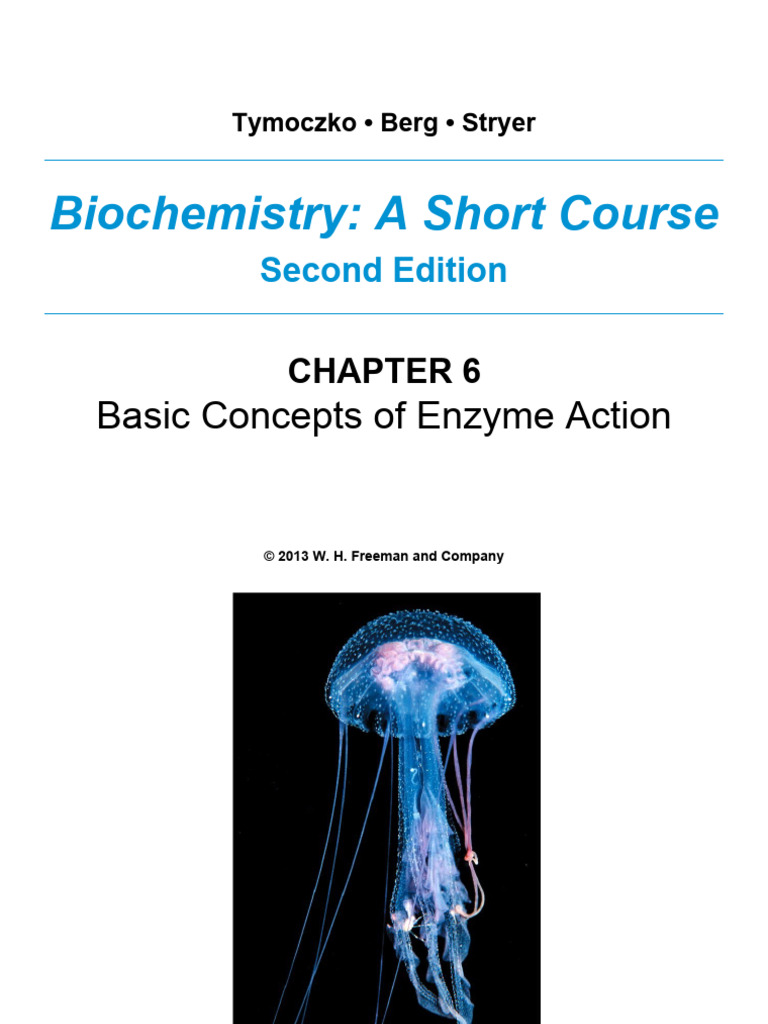 Tymoczko • Berg • Stryer

Biochemistry: A Short Course
Second Edition

CHAPTER 6
Basic Concepts of Enzyme Action

© 2013 W. H. Freeman and Company